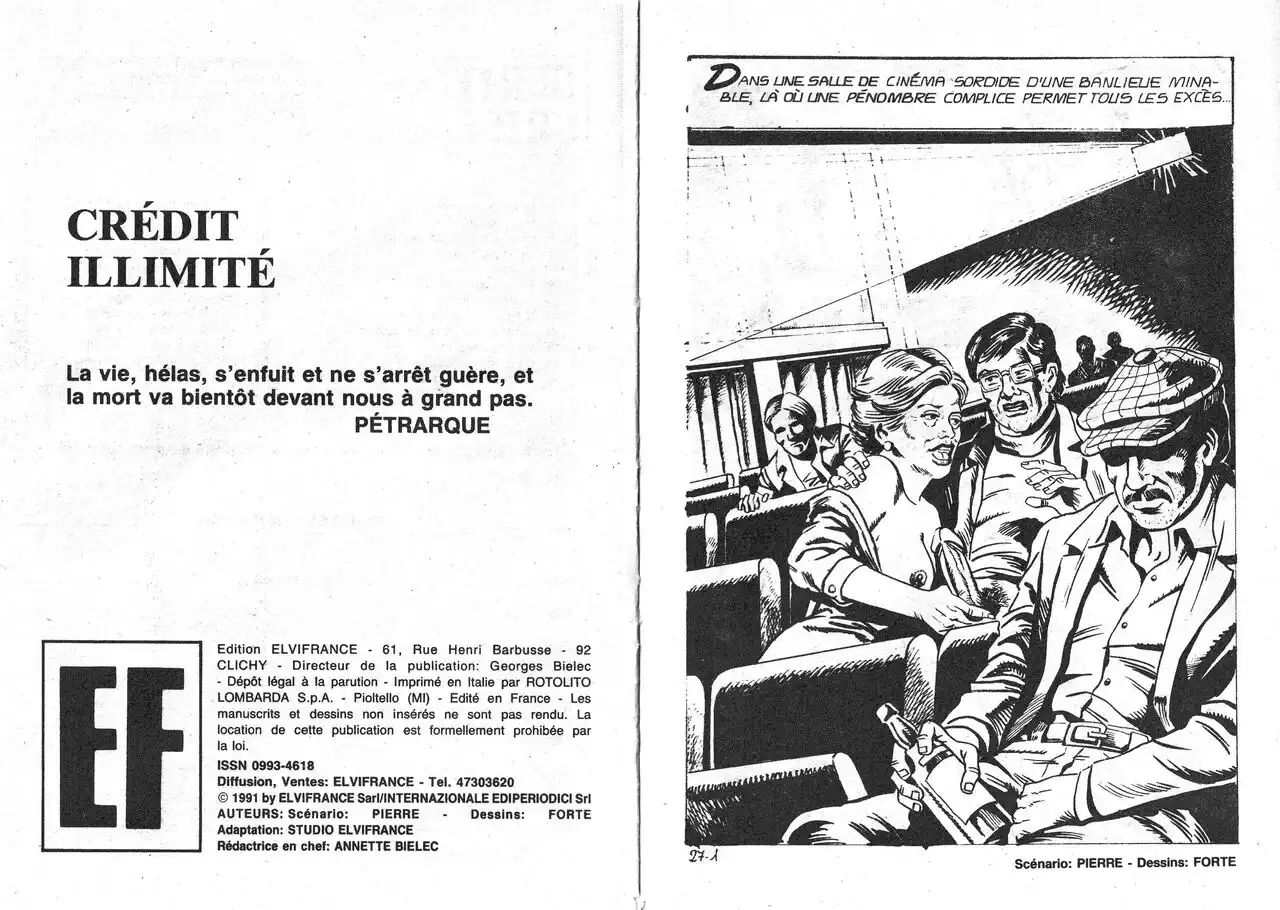 CRÉDIT ILLIMITÉ

La vie, hélas, s'enfuit et ne s'arrêt guère, et la mort va bientôt devant nous à grand pas.
PÉTRARQUE

EF

Edition ELVIFRANCE - 61, Rue Henri Barbusse - 92 CLICHY - Directeur de la publication: Georges Bielec - Dépôt légal à la parution - Imprimé en Italie par ROTOLITO LOMBARDA S.p.A. - Pioltello (MI) - Edité en France - Les manuscrits et dessins non insérés ne sont pas rendu. La location de cette publication est formellement prohibée par la loi.
ISSN 0993-4618
Diffusion, Ventes: ELVIFRANCE - Tel. 47303620
© 1991 by ELVIFRANCE Sarl/INTERNAZIONALE EDIPERIODICI Srl
AUTEURS: Scénario: PIERRE - Dessins: FORTE
Adaptation: STUDIO ELVIFRANCE
Rédactrice en chef: ANNETTE BIELEC

DANS UNE SALLE DE CINÉMA SORDIDE D'UNE BANLIEUE MINABLE, LÀ OÙ UNE PÉNOMBRE COMPLICE PERMET TOUS LES EXCÈS...

27-1

Scénario: PIERRE - Dessins: FORTE